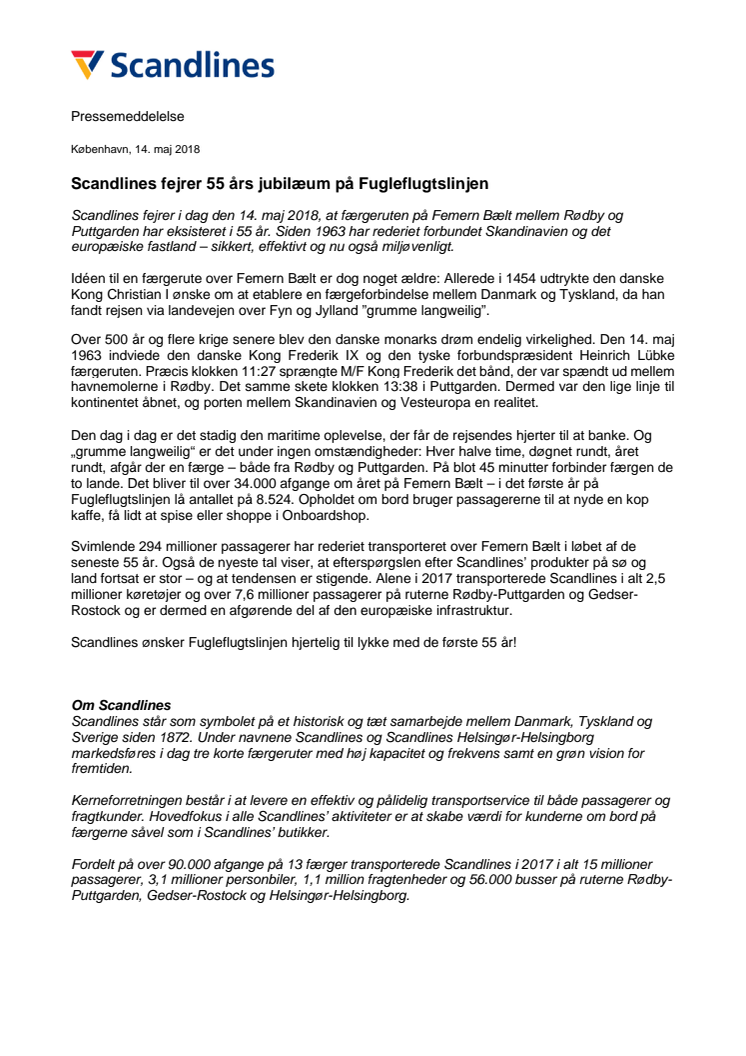 Scandlines

Pressemeddelelse

København, 14. maj 2018

Scandlines fejrer 55 års jubilæum på Fugleflugtslinjen

Scandlines fejrer i dag den 14. maj 2018, at færgeruten på Femern Bælt mellem Rødby og Puttgarden har eksisteret i 55 år. Siden 1963 har rederiet forbundet Skandinavien og det europæiske fastland – sikkert, effektivt og nu også miljøvenligt.

Idéen til en færgerute over Femern Bælt er dog noget ældre: Allerede i 1454 udtrykte den danske Kong Christian I ønske om at etablere en færgeforbindelse mellem Danmark og Tyskland, da han fandt rejsen via landevejen over Fyn og Jylland "grumme langweilig".

Over 500 år og flere krige senere blev den danske monarks drøm endelig virkelighed. Den 14. maj 1963 indviede den danske Kong Frederik IX og den tyske forbundspræsident Heinrich Lübke færgeruten. Præcis klokken 11:27 sprængte M/F Kong Frederik det bånd, der var spændt ud mellem havnemolerne i Rødby. Det samme skete klokken 13:38 i Puttgarden. Dermed var den lige linje til kontinentet åbnet, og porten mellem Skandinavien og Vesteuropa en realitet.

Den dag i dag er det stadig den maritime oplevelse, der får de rejsendes hjerter til at banke. Og „grumme langweilig" er det under ingen omstændigheder: Hver halve time, døgnet rundt, året rundt, afgår der en færge – både fra Rødby og Puttgarden. På blot 45 minutter forbinder færgen de to lande. Det bliver til over 34.000 afgange om året på Femern Bælt – i det første år på Fugleflugtslinjen lå antallet på 8.524. Opholdet om bord bruger passagererne til at nyde en kop kaffe, få lidt at spise eller shoppe i Onboardshop.

Svimlende 294 millioner passagerer har rederiet transporteret over Femern Bælt i løbet af de seneste 55 år. Også de nyeste tal viser, at efterspørgslen efter Scandlines' produkter på sø og land fortsat er stor – og at tendensen er stigende. Alene i 2017 transporterede Scandlines i alt 2,5 millioner køretøjer og over 7,6 millioner passagerer på ruterne Rødby-Puttgarden og Gedser-Rostock og er dermed en afgørende del af den europæiske infrastruktur.

Scandlines ønsker Fugleflugtslinjen hjertelig til lykke med de første 55 år!

Om Scandlines
Scandlines står som symbolet på et historisk og tæt samarbejde mellem Danmark, Tyskland og Sverige siden 1872. Under navnene Scandlines og Scandlines Helsingør-Helsingborg markedsføres i dag tre korte færgeruter med høj kapacitet og frekvens samt en grøn vision for fremtiden.

Kerneforretningen består i at levere en effektiv og pålidelig transportservice til både passagerer og fragtkunder. Hovedfokus i alle Scandlines' aktiviteter er at skabe værdi for kunderne om bord på færgerne såvel som i Scandlines' butikker.

Fordelt på over 90.000 afgange på 13 færger transporterede Scandlines i 2017 i alt 15 millioner passagerer, 3,1 millioner personbiler, 1,1 million fragtenheder og 56.000 busser på ruterne Rødby-Puttgarden, Gedser-Rostock og Helsingør-Helsingborg.